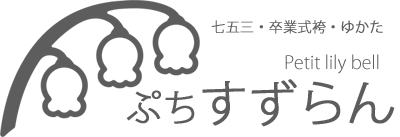 七五三・卒業式袴・ゆかた

Petit lily bell

ぷちすずらん